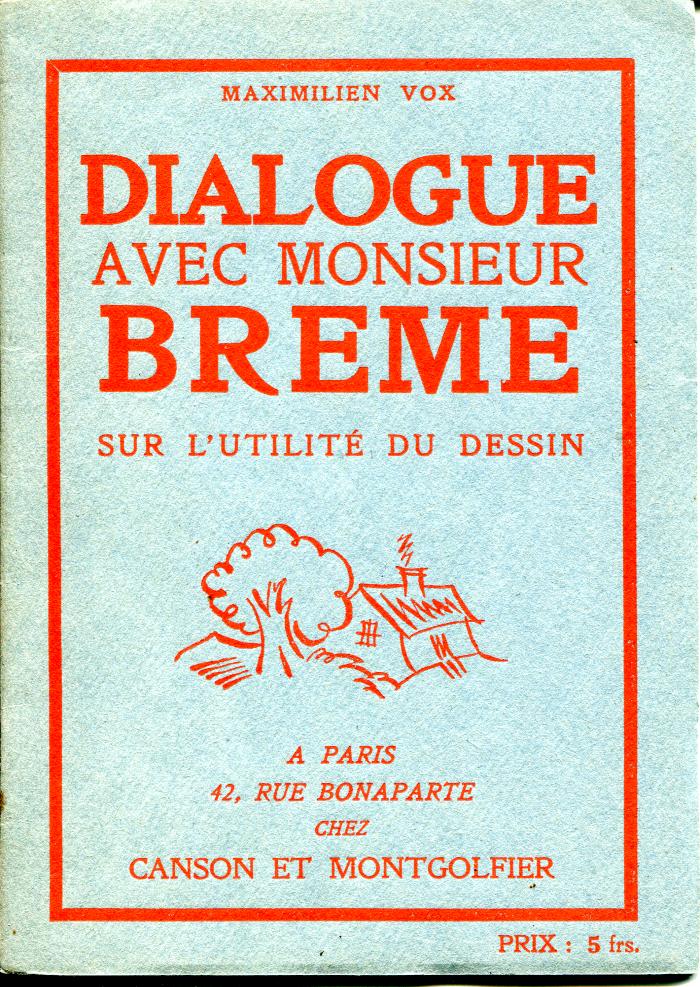 MAXIMILIEN VOX

DIALOGUE
AVEC MONSIEUR
BREME

SUR L'UTILITÉ DU DESSIN

A PARIS
42, RUE BONAPARTE
CHEZ
CANSON ET MONTGOLFIER

PRIX : 5 frs.